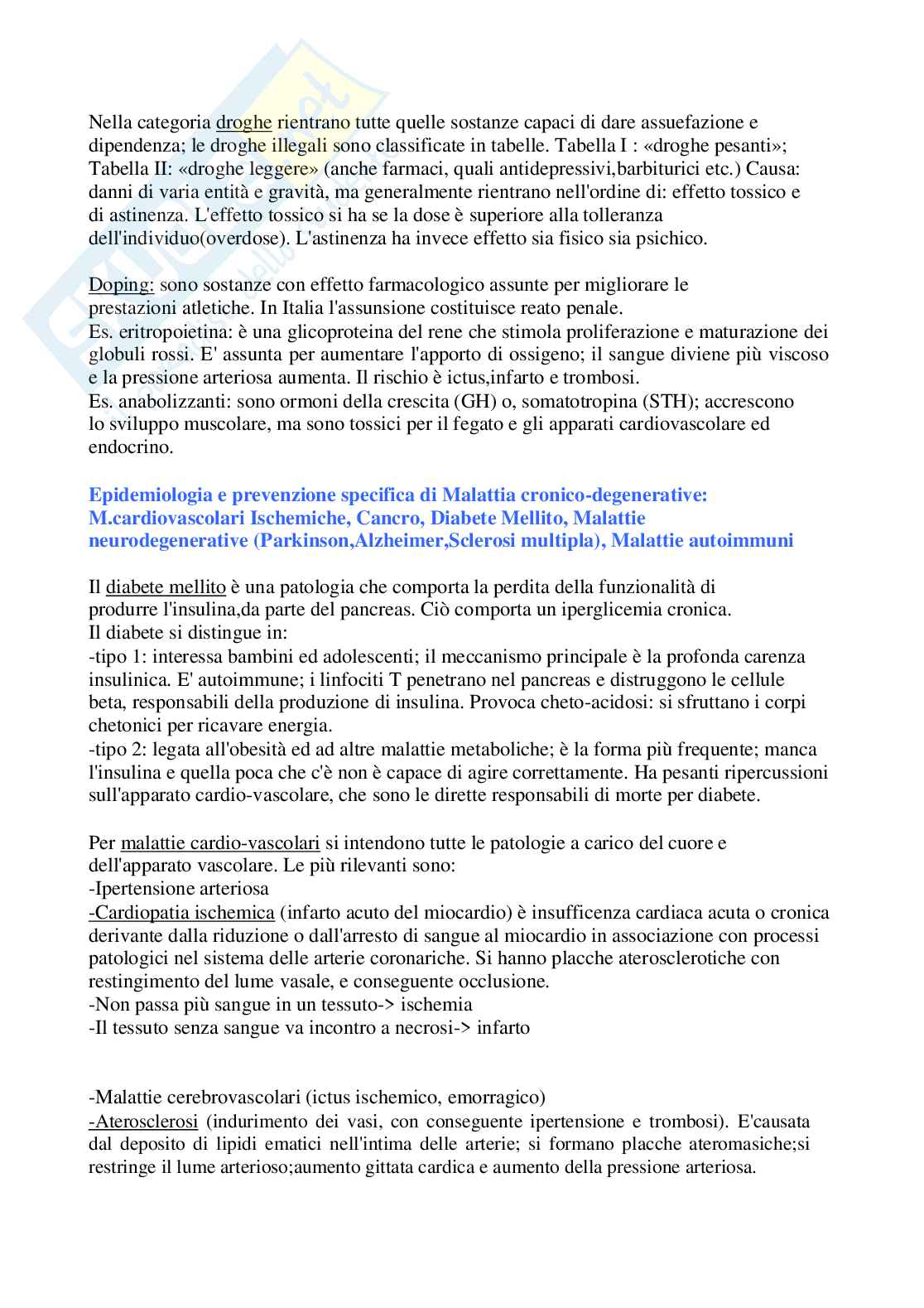 Nella categoria droghe rientrano tutte quelle sostanze capaci di dare assuefazione e dipendenza; le droghe illegali sono classificate in tabelle. Tabella I : «droghe pesanti»; Tabella II: «droghe leggere» (anche farmaci, quali antidepressivi,barbiturici etc.) Causa: danni di varia entità e gravità, ma generalmente rientrano nell'ordine di: effetto tossico e di astinenza. L'effetto tossico si ha se la dose è superiore alla tolleranza dell'individuo(overdose). L'astinenza ha invece effetto sia fisico sia psichico.

Doping: sono sostanze con effetto farmacologico assunte per migliorare le prestazioni atletiche. In Italia l'assunsione costituisce reato penale.
Es. eritropoietina: è una glicoproteina del rene che stimola proliferazione e maturazione dei globuli rossi. E' assunta per aumentare l'apporto di ossigeno; il sangue diviene più viscoso e la pressione arteriosa aumenta. Il rischio è ictus,infarto e trombosi.
Es. anabolizzanti: sono ormoni della crescita (GH) o, somatotropina (STH); accrescono lo sviluppo muscolare, ma sono tossici per il fegato e gli apparati cardiovascolare ed endocrino.

Epidemiologia e prevenzione specifica di Malattia cronico-degenerative: M.cardiovascolari Ischemiche, Cancro, Diabete Mellito, Malattie neurodegenerative (Parkinson,Alzheimer,Sclerosi multipla), Malattie autoimmuni

Il diabete mellito è una patologia che comporta la perdita della funzionalità di produrre l'insulina,da parte del pancreas. Ciò comporta un iperglicemia cronica.
Il diabete si distingue in:
-tipo 1: interessa bambini ed adolescenti; il meccanismo principale è la profonda carenza insulinica. E' autoimmune; i linfociti T penetrano nel pancreas e distruggono le cellule beta, responsabili della produzione di insulina. Provoca cheto-acidosi: si sfruttano i corpi chetonici per ricavare energia.
-tipo 2: legata all'obesità ed ad altre malattie metaboliche; è la forma più frequente; manca l'insulina e quella poca che c'è non è capace di agire correttamente. Ha pesanti ripercussioni sull'apparato cardio-vascolare, che sono le dirette responsabili di morte per diabete.

Per malattie cardio-vascolari si intendono tutte le patologie a carico del cuore e dell'apparato vascolare. Le più rilevanti sono:
-Ipertensione arteriosa
-Cardiopatia ischemica (infarto acuto del miocardio) è insufficenza cardiaca acuta o cronica derivante dalla riduzione o dall'arresto di sangue al miocardio in associazione con processi patologici nel sistema delle arterie coronariche. Si hanno placche aterosclerotiche con restingimento del lume vasale, e conseguente occlusione.
-Non passa più sangue in un tessuto-> ischemia
-Il tessuto senza sangue va incontro a necrosi-> infarto

-Malattie cerebrovascolari (ictus ischemico, emorragico)
-Aterosclerosi (indurimento dei vasi, con conseguente ipertensione e trombosi). E'causata dal deposito di lipidi ematici nell'intima delle arterie; si formano placche ateromasiche;si restringe il lume arterioso;aumento gittata cardica e aumento della pressione arteriosa.